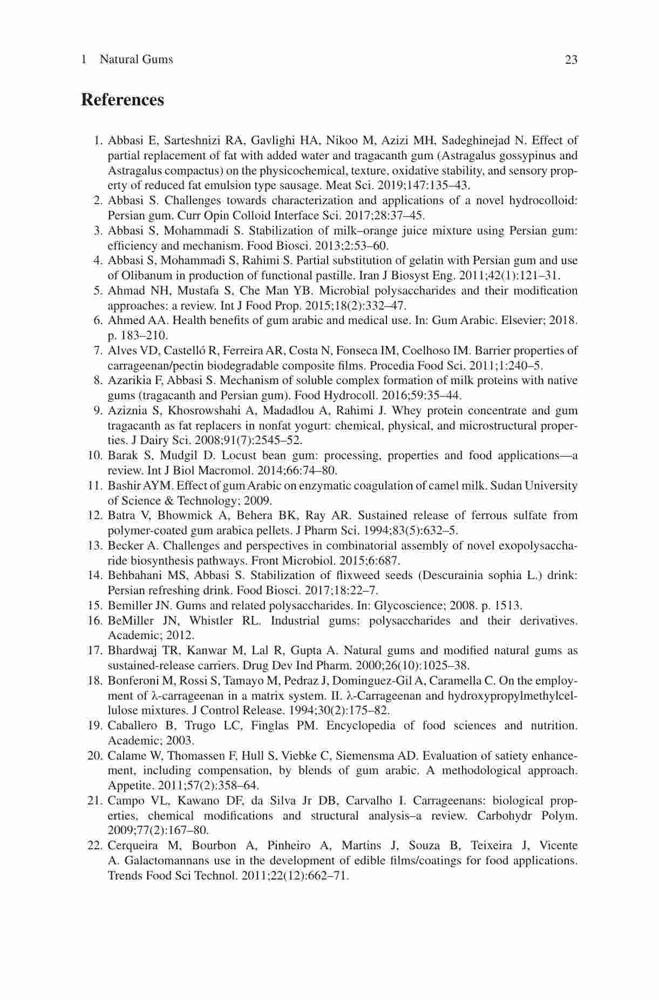 1 Natural Gums 23

References

1. Abbasi E, Sarteshnizi RA, Gavlighi HA, Nikoo M, Azizi MH, Sadeghinejad N. Effect of partial replacement of fat with added water and tragacanth gum (Astragalus gossypinus and Astragalus compactus) on the physicochemical, texture, oxidative stability, and sensory property of reduced fat emulsion type sausage. Meat Sci. 2019;147:135–43.
2. Abbasi S. Challenges towards characterization and applications of a novel hydrocolloid: Persian gum. Curr Opin Colloid Interface Sci. 2017;28:37–45.
3. Abbasi S, Mohammadi S. Stabilization of milk–orange juice mixture using Persian gum: efficiency and mechanism. Food Biosci. 2013;2:53–60.
4. Abbasi S, Mohammadi S, Rahimi S. Partial substitution of gelatin with Persian gum and use of Olibanum in production of functional pastille. Iran J Biosyst Eng. 2011;42(1):121–31.
5. Ahmad NH, Mustafa S, Che Man YB. Microbial polysaccharides and their modification approaches: a review. Int J Food Prop. 2015;18(2):332–47.
6. Ahmed AA. Health benefits of gum arabic and medical use. In: Gum Arabic. Elsevier; 2018. p. 183–210.
7. Alves VD, Castelló R, Ferreira AR, Costa N, Fonseca IM, Coelhoso IM. Barrier properties of carrageenan/pectin biodegradable composite films. Procedia Food Sci. 2011;1:240–5.
8. Azarikia F, Abbasi S. Mechanism of soluble complex formation of milk proteins with native gums (tragacanth and Persian gum). Food Hydrocoll. 2016;59:35–44.
9. Aziznia S, Khosrowshahi A, Madadlou A, Rahimi J. Whey protein concentrate and gum tragacanth as fat replacers in nonfat yogurt: chemical, physical, and microstructural properties. J Dairy Sci. 2008;91(7):2545–52.
10. Barak S, Mudgil D. Locust bean gum: processing, properties and food applications—a review. Int J Biol Macromol. 2014;66:74–80.
11. Bashir AYM. Effect of gum Arabic on enzymatic coagulation of camel milk. Sudan University of Science & Technology; 2009.
12. Batra V, Bhowmick A, Behera BK, Ray AR. Sustained release of ferrous sulfate from polymer-coated gum arabica pellets. J Pharm Sci. 1994;83(5):632–5.
13. Becker A. Challenges and perspectives in combinatorial assembly of novel exopolysaccharide biosynthesis pathways. Front Microbiol. 2015;6:687.
14. Behbahani MS, Abbasi S. Stabilization of flixweed seeds (Descurainia sophia L.) drink: Persian refreshing drink. Food Biosci. 2017;18:22–7.
15. Bemiller JN. Gums and related polysaccharides. In: Glycoscience; 2008. p. 1513.
16. BeMiller JN, Whistler RL. Industrial gums: polysaccharides and their derivatives. Academic; 2012.
17. Bhardwaj TR, Kanwar M, Lal R, Gupta A. Natural gums and modified natural gums as sustained-release carriers. Drug Dev Ind Pharm. 2000;26(10):1025–38.
18. Bonferoni M, Rossi S, Tamayo M, Pedraz J, Dominguez-Gil A, Caramella C. On the employment of λ-carrageenan in a matrix system. II. λ-Carrageenan and hydroxypropylmethylcellulose mixtures. J Control Release. 1994;30(2):175–82.
19. Caballero B, Trugo LC, Finglas PM. Encyclopedia of food sciences and nutrition. Academic; 2003.
20. Calame W, Thomassen F, Hull S, Viebke C, Siemensma AD. Evaluation of satiety enhancement, including compensation, by blends of gum arabic. A methodological approach. Appetite. 2011;57(2):358–64.
21. Campo VL, Kawano DF, da Silva Jr DB, Carvalho I. Carrageenans: biological properties, chemical modifications and structural analysis–a review. Carbohydr Polym. 2009;77(2):167–80.
22. Cerqueira M, Bourbon A, Pinheiro A, Martins J, Souza B, Teixeira J, Vicente A. Galactomannans use in the development of edible films/coatings for food applications. Trends Food Sci Technol. 2011;22(12):662–71.